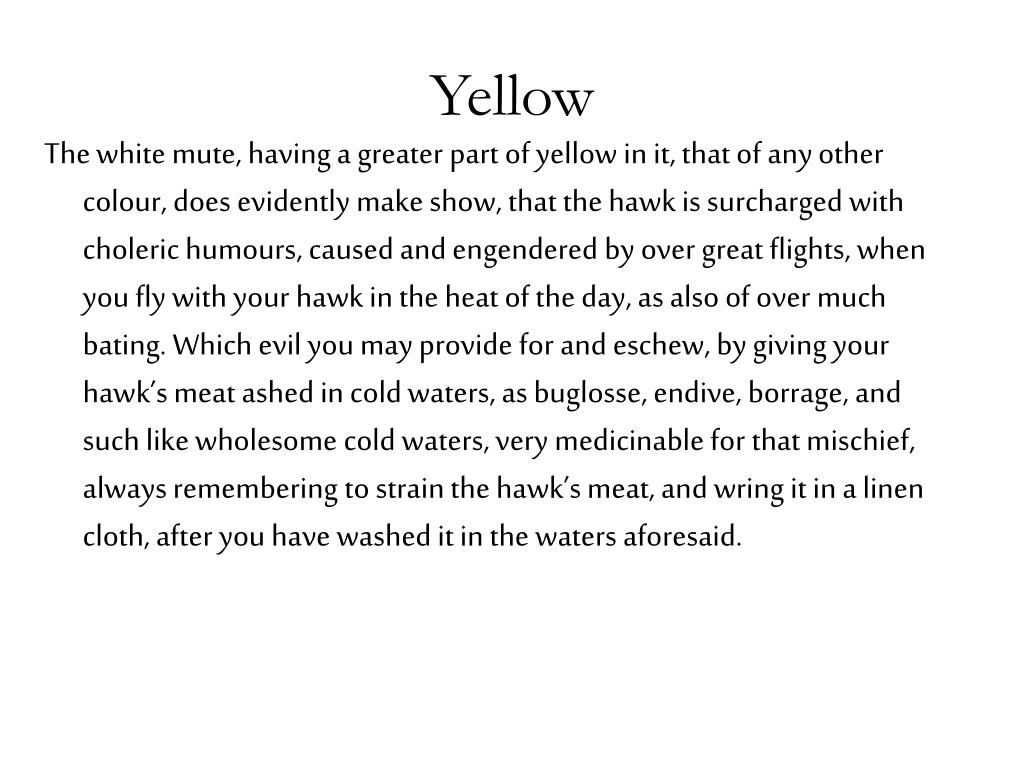 Yellow

The white mute, having a greater part of yellow in it, that of any other colour, does evidently make show, that the hawk is surcharged with choleric humours, caused and engendered by over great flights, when you fly with your hawk in the heat of the day, as also of over much bating. Which evil you may provide for and eschew, by giving your hawk's meat ashed in cold waters, as buglosse, endive, borrage, and such like wholesome cold waters, very medicinable for that mischief, always remembering to strain the hawk's meat, and wring it in a linen cloth, after you have washed it in the waters aforesaid.